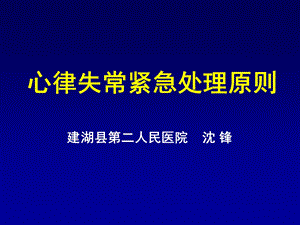 心律失常紧急处理原则

建湖县第二人民医院　沈 锋